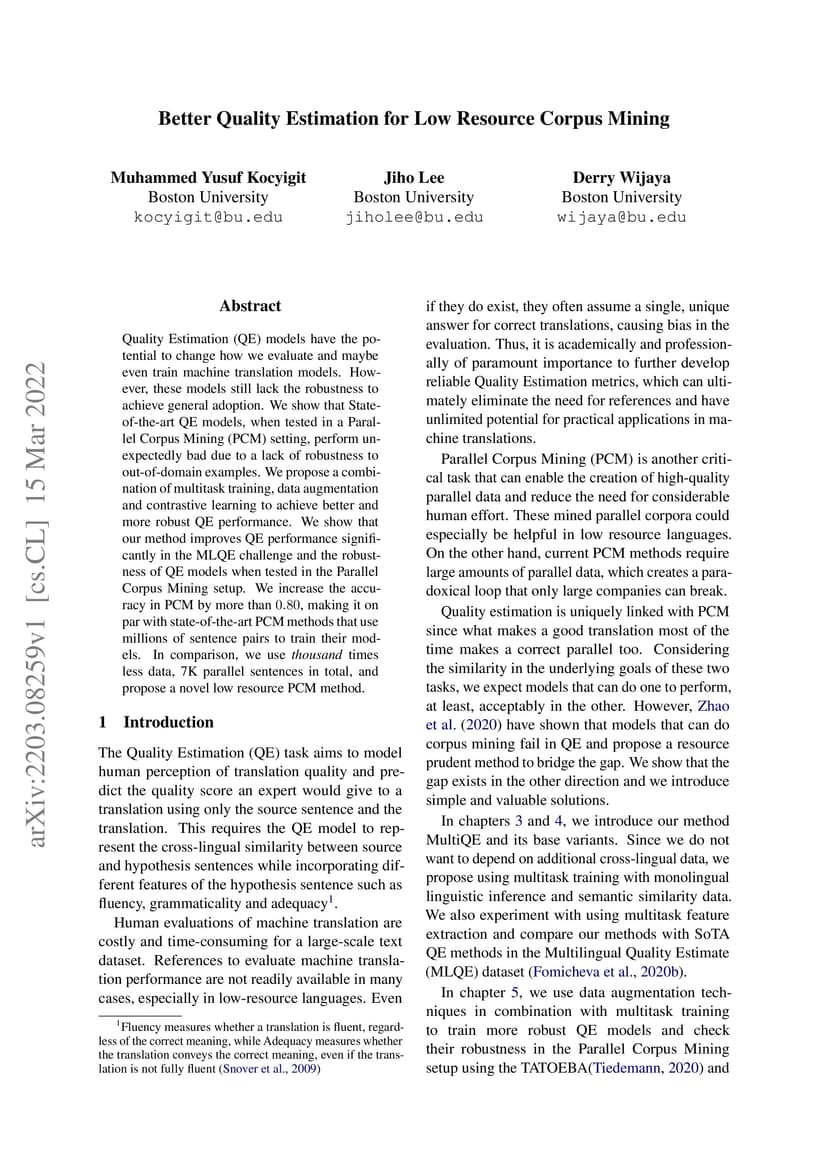 Better Quality Estimation for Low Resource Corpus Mining

Muhammed Yusuf Kocyigit
Boston University
kocyigit@bu.edu

Jiho Lee
Boston University
jiholee@bu.edu

Derry Wijaya
Boston University
wijaya@bu.edu

Abstract

Quality Estimation (QE) models have the potential to change how we evaluate and maybe even train machine translation models. However, these models still lack the robustness to achieve general adoption. We show that State-of-the-art QE models, when tested in a Parallel Corpus Mining (PCM) setting, perform unexpectedly bad due to a lack of robustness to out-of-domain examples. We propose a combination of multitask training, data augmentation and contrastive learning to achieve better and more robust QE performance. We show that our method improves QE performance significantly in the MLQE challenge and the robustness of QE models when tested in the Parallel Corpus Mining setup. We increase the accuracy in PCM by more than 0.80, making it on par with state-of-the-art PCM methods that use millions of sentence pairs to train their models. In comparison, we use thousand times less data, 7K parallel sentences in total, and propose a novel low resource PCM method.

1 Introduction

The Quality Estimation (QE) task aims to model human perception of translation quality and predict the quality score an expert would give to a translation using only the source sentence and the translation. This requires the QE model to represent the cross-lingual similarity between source and hypothesis sentences while incorporating different features of the hypothesis sentence such as fluency, grammaticality and adequacy$^{1}$.

Human evaluations of machine translation are costly and time-consuming for a large-scale text dataset. References to evaluate machine translation performance are not readily available in many cases, especially in low-resource languages. Even

$^{1}$Fluency measures whether a translation is fluent, regardless of the correct meaning, while Adequacy measures whether the translation conveys the correct meaning, even if the translation is not fully fluent (Snover et al., 2009)

if they do exist, they often assume a single, unique answer for correct translations, causing bias in the evaluation. Thus, it is academically and professionally of paramount importance to further develop reliable Quality Estimation metrics, which can ultimately eliminate the need for references and have unlimited potential for practical applications in machine translations.

Parallel Corpus Mining (PCM) is another critical task that can enable the creation of high-quality parallel data and reduce the need for considerable human effort. These mined parallel corpora could especially be helpful in low resource languages. On the other hand, current PCM methods require large amounts of parallel data, which creates a paradoxical loop that only large companies can break.

Quality estimation is uniquely linked with PCM since what makes a good translation most of the time makes a correct parallel too. Considering the similarity in the underlying goals of these two tasks, we expect models that can do one to perform, at least, acceptably in the other. However, Zhao et al. (2020) have shown that models that can do corpus mining fail in QE and propose a resource prudent method to bridge the gap. We show that the gap exists in the other direction and we introduce simple and valuable solutions.

In chapters 3 and 4, we introduce our method MultiQE and its base variants. Since we do not want to depend on additional cross-lingual data, we propose using multitask training with monolingual linguistic inference and semantic similarity data. We also experiment with using multitask feature extraction and compare our methods with SoTA QE methods in the Multilingual Quality Estimate (MLQE) dataset (Fomicheva et al., 2020b).

In chapter 5, we use data augmentation techniques in combination with multitask training to train more robust QE models and check their robustness in the Parallel Corpus Mining setup using the TATOEBA(Tiedemann, 2020) and

arXiv:2203.08259v1 [cs.CL] 15 Mar 2022